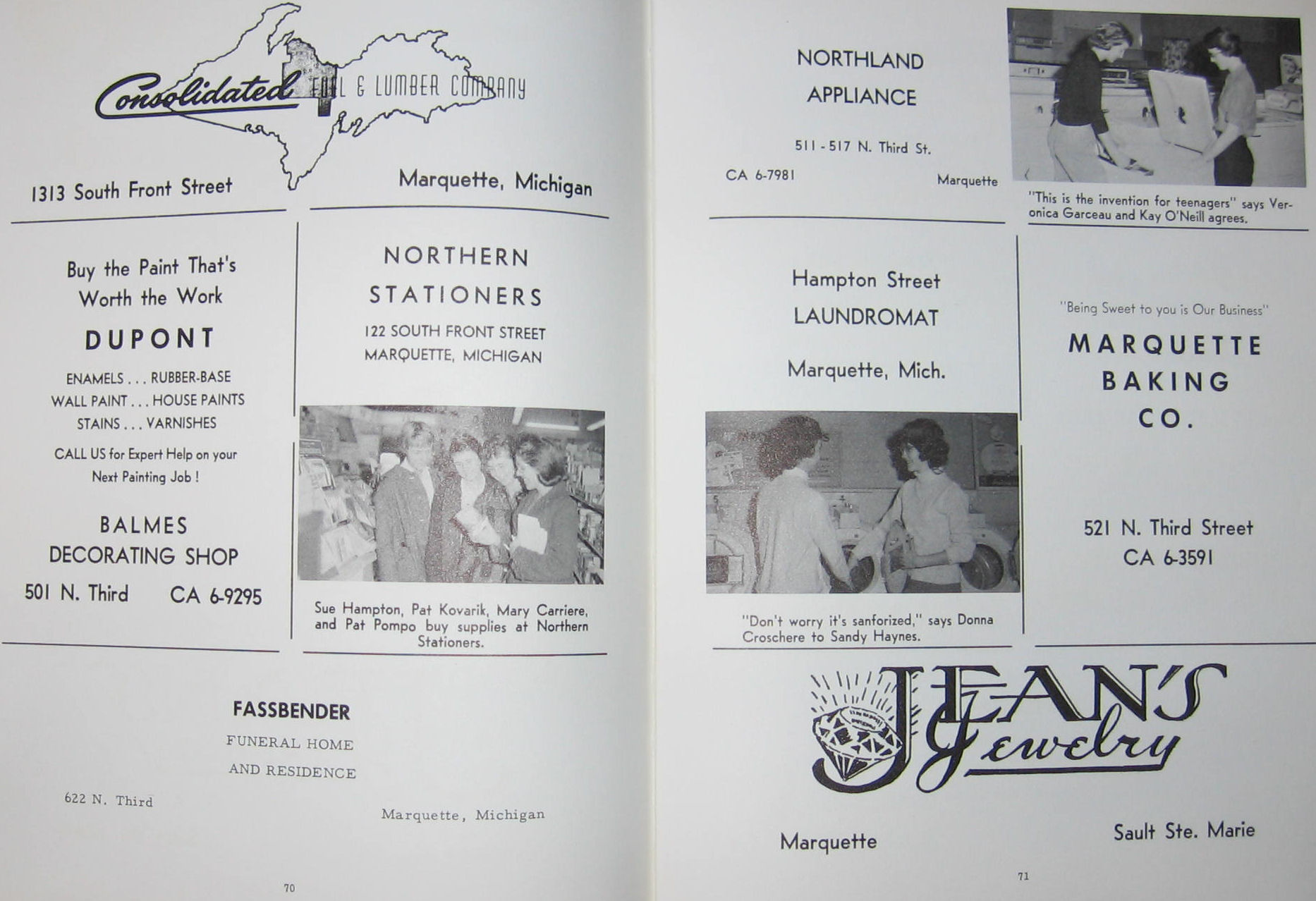 Consolidated FUEL & LUMBER COMPANY

1313 South Front Street

Marquette, Michigan

Buy the Paint That's Worth the Work

DUPONT

ENAMELS . . . RUBBER-BASE
WALL PAINT . . . HOUSE PAINTS
STAINS . . . VARNISHES

CALL US for Expert Help on your Next Painting Job !

BALMES
DECORATING SHOP

501 N. Third CA 6-9295

NORTHERN
STATIONERS

122 SOUTH FRONT STREET
MARQUETTE, MICHIGAN

Sue Hampton, Pat Kovarik, Mary Carriere, and Pat Pompo buy supplies at Northern Stationers.

FASSBENDER

FUNERAL HOME
AND RESIDENCE

622 N. Third

Marquette, Michigan

70

NORTHLAND
APPLIANCE

511 - 517 N. Third St.

CA 6-7981

Marquette

"This is the invention for teenagers" says Veronica Garceau and Kay O'Neill agrees.

Hampton Street
LAUNDROMAT

Marquette, Mich.

"Don't worry it's sanforized," says Donna Croschere to Sandy Haynes.

"Being Sweet to you is Our Business"

MARQUETTE
BAKING
CO.

521 N. Third Street
CA 6-3591

JEAN'S Jewelry

Marquette

Sault Ste. Marie

71